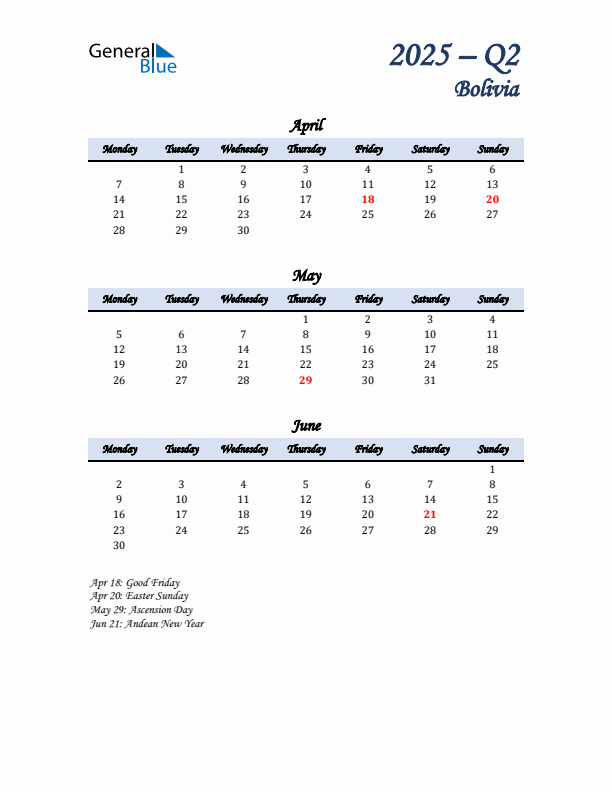 General Blue

2025 – Q2
Bolivia

April

| Monday | Tuesday | Wednesday | Thursday | Friday | Saturday | Sunday |
|---|---|---|---|---|---|---|
| | 1 | 2 | 3 | 4 | 5 | 6 |
| 7 | 8 | 9 | 10 | 11 | 12 | 13 |
| 14 | 15 | 16 | 17 | 18 | 19 | 20 |
| 21 | 22 | 23 | 24 | 25 | 26 | 27 |
| 28 | 29 | 30 | | | | |

May

| Monday | Tuesday | Wednesday | Thursday | Friday | Saturday | Sunday |
|---|---|---|---|---|---|---|
| | | | 1 | 2 | 3 | 4 |
| 5 | 6 | 7 | 8 | 9 | 10 | 11 |
| 12 | 13 | 14 | 15 | 16 | 17 | 18 |
| 19 | 20 | 21 | 22 | 23 | 24 | 25 |
| 26 | 27 | 28 | 29 | 30 | 31 | |

June

| Monday | Tuesday | Wednesday | Thursday | Friday | Saturday | Sunday |
|---|---|---|---|---|---|---|
| | | | | | | 1 |
| 2 | 3 | 4 | 5 | 6 | 7 | 8 |
| 9 | 10 | 11 | 12 | 13 | 14 | 15 |
| 16 | 17 | 18 | 19 | 20 | 21 | 22 |
| 23 | 24 | 25 | 26 | 27 | 28 | 29 |
| 30 | | | | | | |

Apr 18: Good Friday
Apr 20: Easter Sunday
May 29: Ascension Day
Jun 21: Andean New Year